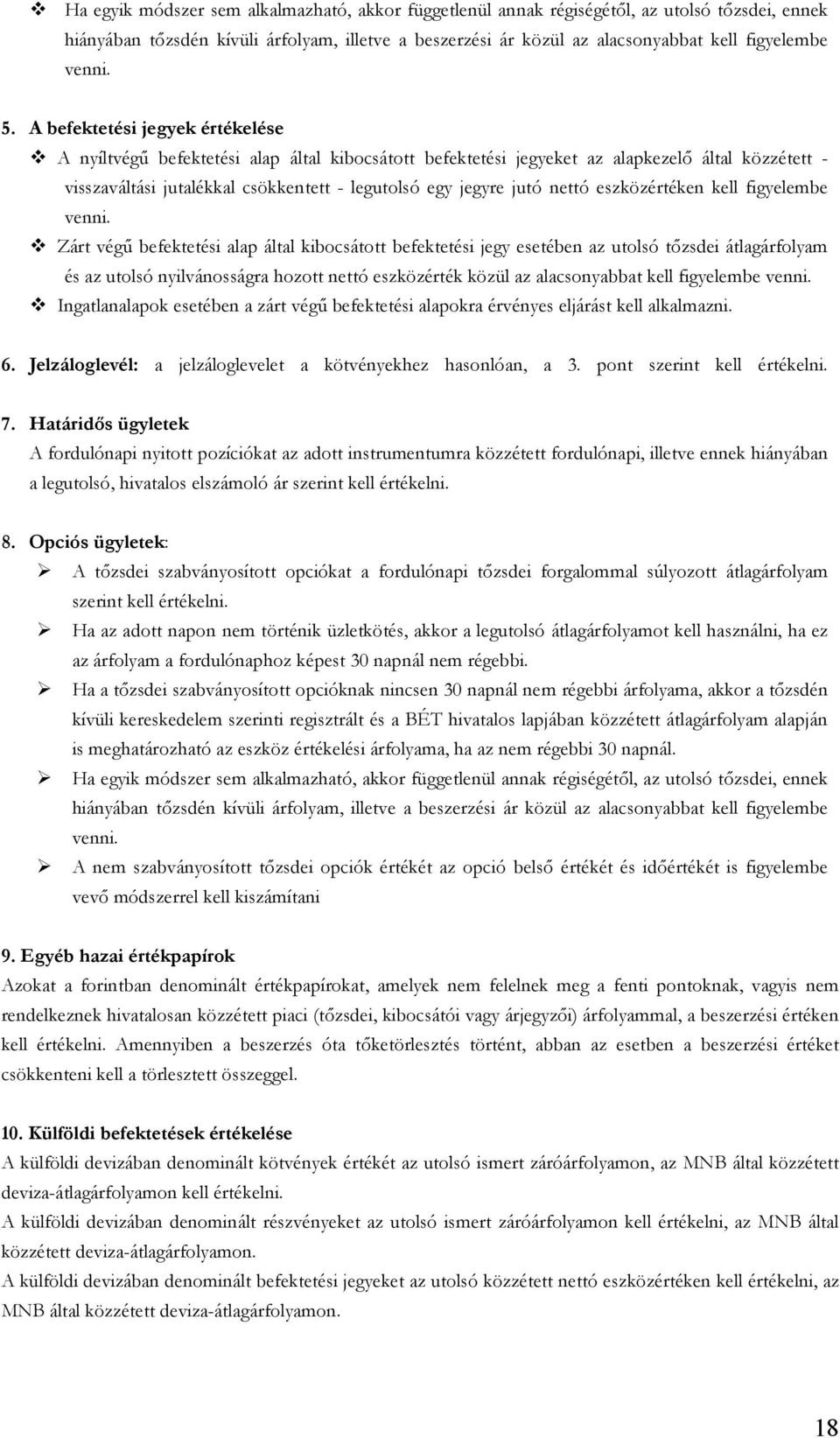 ❖ Ha egyik módszer sem alkalmazható, akkor függetlenül annak régiségétől, az utolsó tőzsdei, ennek hiányában tőzsdén kívüli árfolyam, illetve a beszerzési ár közül az alacsonyabbat kell figyelembe venni.

5. A befektetési jegyek értékelése

❖ A nyíltvégű befektetési alap által kibocsátott befektetési jegyeket az alapkezelő által közzétett - visszaváltási jutalékkal csökkentett - legutolsó egy jegyre jutó nettó eszközértéken kell figyelembe venni.

❖ Zárt végű befektetési alap által kibocsátott befektetési jegy esetében az utolsó tőzsdei átlagárfolyam és az utolsó nyilvánosságra hozott nettó eszközérték közül az alacsonyabbat kell figyelembe venni.

❖ Ingatlanalapok esetében a zárt végű befektetési alapokra érvényes eljárást kell alkalmazni.

6. Jelzáloglevél: a jelzáloglevelet a kötvényekhez hasonlóan, a 3. pont szerint kell értékelni.

7. Határidős ügyletek

A fordulónapi nyitott pozíciókat az adott instrumentumra közzétett fordulónapi, illetve ennek hiányában a legutolsó, hivatalos elszámoló ár szerint kell értékelni.

8. Opciós ügyletek:

➢ A tőzsdei szabványosított opciókat a fordulónapi tőzsdei forgalommal súlyozott átlagárfolyam szerint kell értékelni.

➢ Ha az adott napon nem történik üzletkötés, akkor a legutolsó átlagárfolyamot kell használni, ha ez az árfolyam a fordulónaphoz képest 30 napnál nem régebbi.

➢ Ha a tőzsdei szabványosított opcióknak nincsen 30 napnál nem régebbi árfolyama, akkor a tőzsdén kívüli kereskedelem szerinti regisztrált és a BÉT hivatalos lapjában közzétett átlagárfolyam alapján is meghatározható az eszköz értékelési árfolyama, ha az nem régebbi 30 napnál.

➢ Ha egyik módszer sem alkalmazható, akkor függetlenül annak régiségétől, az utolsó tőzsdei, ennek hiányában tőzsdén kívüli árfolyam, illetve a beszerzési ár közül az alacsonyabbat kell figyelembe venni.

➢ A nem szabványosított tőzsdei opciók értékét az opció belső értékét és időértékét is figyelembe vevő módszerrel kell kiszámítani

9. Egyéb hazai értékpapírok

Azokat a forintban denominált értékpapírokat, amelyek nem felelnek meg a fenti pontoknak, vagyis nem rendelkeznek hivatalosan közzétett piaci (tőzsdei, kibocsátói vagy árjegyzői) árfolyammal, a beszerzési értéken kell értékelni. Amennyiben a beszerzés óta tőketörlesztés történt, abban az esetben a beszerzési értéket csökkenteni kell a törlesztett összeggel.

10. Külföldi befektetések értékelése

A külföldi devizában denominált kötvények értékét az utolsó ismert záróárfolyamon, az MNB által közzétett deviza-átlagárfolyamon kell értékelni.

A külföldi devizában denominált részvényeket az utolsó ismert záróárfolyamon kell értékelni, az MNB által közzétett deviza-átlagárfolyamon.

A külföldi devizában denominált befektetési jegyeket az utolsó közzétett nettó eszközértéken kell értékelni, az MNB által közzétett deviza-átlagárfolyamon.

18